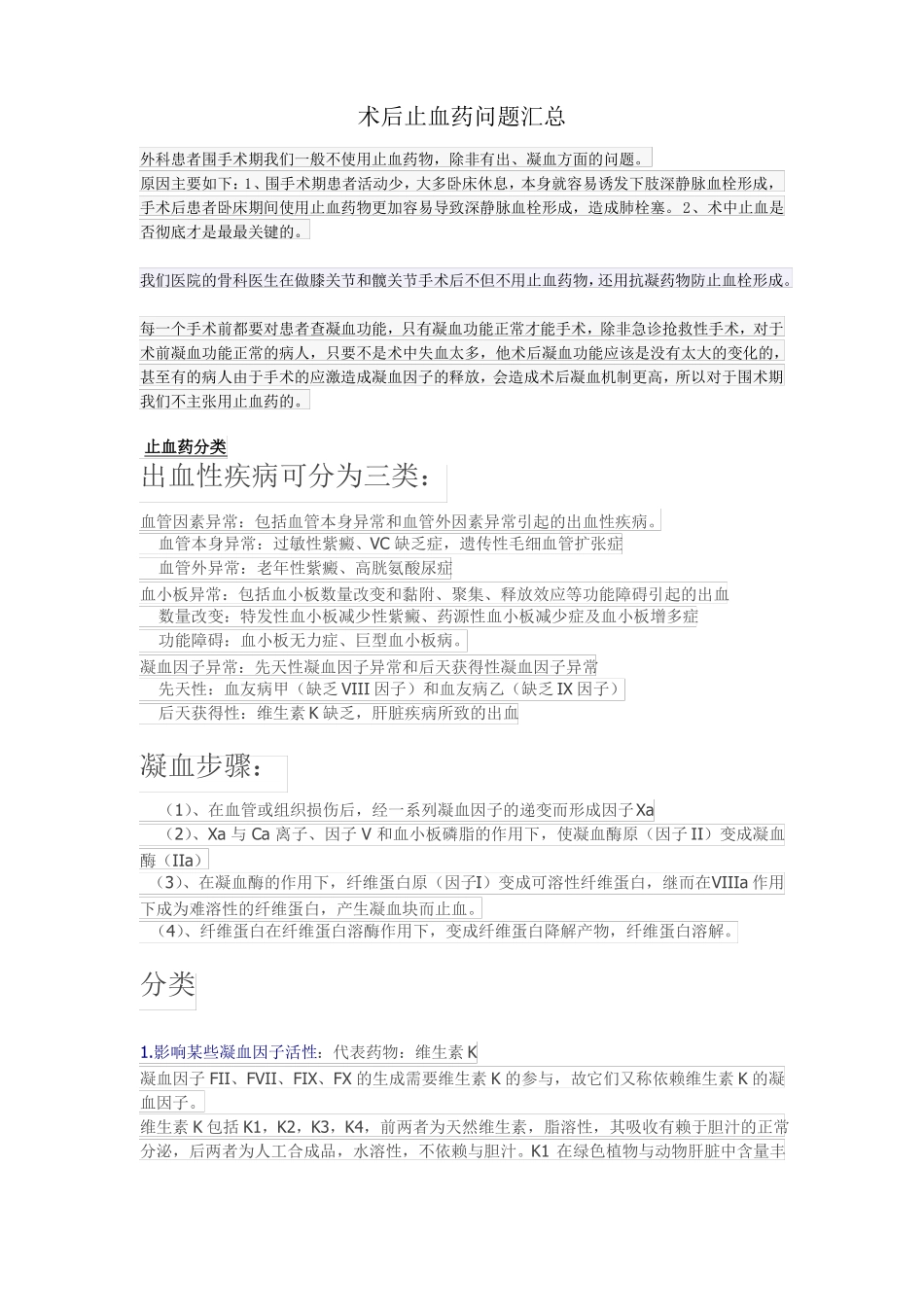 术后止血药问题汇总

外科患者围手术期我们一般不使用止血药物，除非有出、凝血方面的问题。
原因主要如下：1、围手术期患者活动少，大多卧床休息，本身就容易诱发下肢深静脉血栓形成，手术后患者卧床期间使用止血药物更加容易导致深静脉血栓形成，造成肺栓塞。2、术中止血是否彻底才是最最关键的。

我们医院的骨科医生在做膝关节和髋关节手术后不但不用止血药物，还用抗凝药物防止血栓形成。

每一个手术前都要对患者查凝血功能，只有凝血功能正常才能手术，除非急诊抢救性手术，对于术前凝血功能正常的病人，只要不是术中失血太多，他术后凝血功能应该是没有太大的变化的，甚至有的病人由于手术的应激造成凝血因子的释放，会造成术后凝血机制更高，所以对于围术期我们不主张用止血药的。

止血药分类
出血性疾病可分为三类：

血管因素异常：包括血管本身异常和血管外因素异常引起的出血性疾病。
血管本身异常：过敏性紫癜、VC 缺乏症，遗传性毛细血管扩张症
血管外异常：老年性紫癜、高胱氨酸尿症
血小板异常：包括血小板数量改变和黏附、聚集、释放效应等功能障碍引起的出血
数量改变：特发性血小板减少性紫癜、药源性血小板减少症及血小板增多症
功能障碍：血小板无力症、巨型血小板病。
凝血因子异常：先天性凝血因子异常和后天获得性凝血因子异常
先天性：血友病甲（缺乏 VIII 因子）和血友病乙（缺乏 IX 因子）
后天获得性：维生素 K 缺乏，肝脏疾病所致的出血

凝血步骤：

（1）、在血管或组织损伤后，经一系列凝血因子的递变而形成因子 Xa
（2）、Xa 与 Ca 离子、因子 V 和血小板磷脂的作用下，使凝血酶原（因子 II）变成凝血酶（IIa）
（3）、在凝血酶的作用下，纤维蛋白原（因子I）变成可溶性纤维蛋白，继而在VIIIa 作用下成为难溶性的纤维蛋白，产生凝血块而止血。
（4）、纤维蛋白在纤维蛋白溶酶作用下，变成纤维蛋白降解产物，纤维蛋白溶解。

分类

1.影响某些凝血因子活性：代表药物：维生素 K
凝血因子 FII、FVII、FIX、FX 的生成需要维生素 K 的参与，故它们又称依赖维生素 K 的凝血因子。
维生素 K 包括 K1，K2，K3，K4，前两者为天然维生素，脂溶性，其吸收有赖于胆汁的正常分泌，后两者为人工合成品，水溶性，不依赖与胆汁。K1 在绿色植物与动物肝脏中含量丰